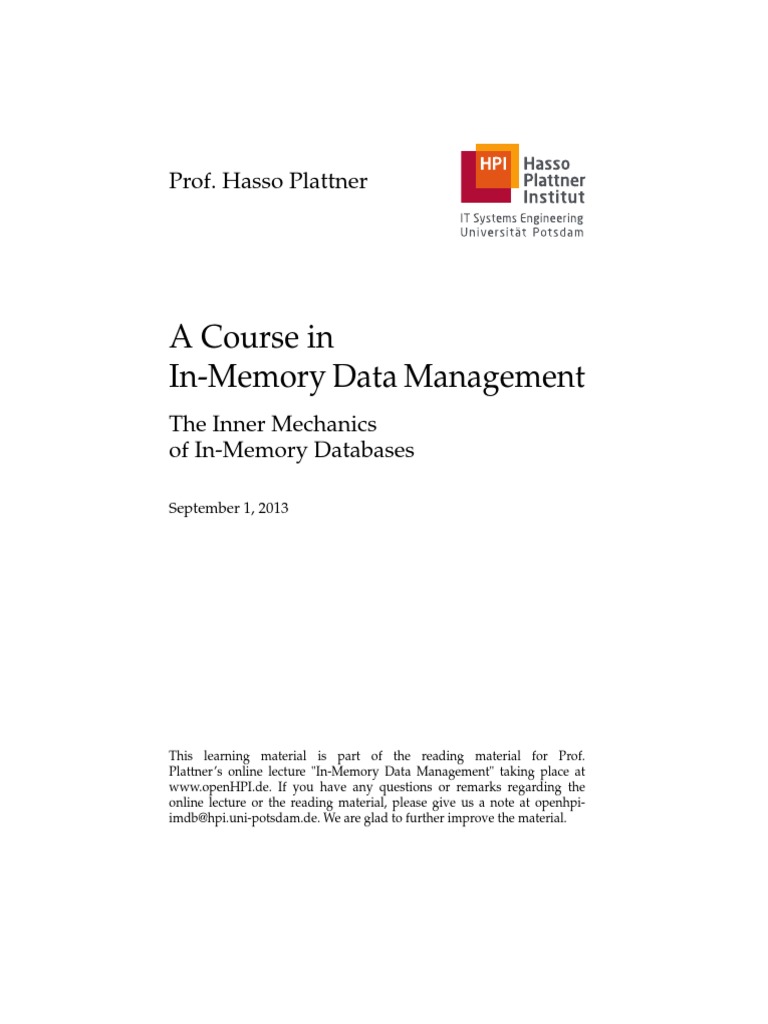 Prof. Hasso Plattner

HPI Hasso Plattner Institut

IT Systems Engineering
Universität Potsdam

A Course in
In-Memory Data Management

The Inner Mechanics
of In-Memory Databases

September 1, 2013

This learning material is part of the reading material for Prof. Plattner's online lecture "In-Memory Data Management" taking place at www.openHPI.de. If you have any questions or remarks regarding the online lecture or the reading material, please give us a note at openhpi-imdb@hpi.uni-potsdam.de. We are glad to further improve the material.